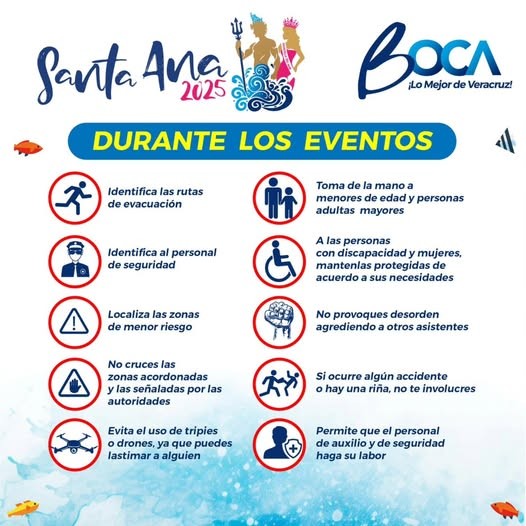 Santa Ana 2025

BOCA
¡Lo Mejor de Veracruz!

DURANTE LOS EVENTOS

Identifica las rutas de evacuación

Identifica al personal de seguridad

Localiza las zonas de menor riesgo

No cruces las zonas acordonadas y las señaladas por las autoridades

Evita el uso de tripies o drones, ya que puedes lastimar a alguien

Toma de la mano a menores de edad y personas adultas mayores

A las personas con discapacidad y mujeres, mantenlas protegidas de acuerdo a sus necesidades

No provoques desorden agrediendo a otros asistentes

Si ocurre algún accidente o hay una riña, no te involucres

Permite que el personal de auxilio y de seguridad haga su labor